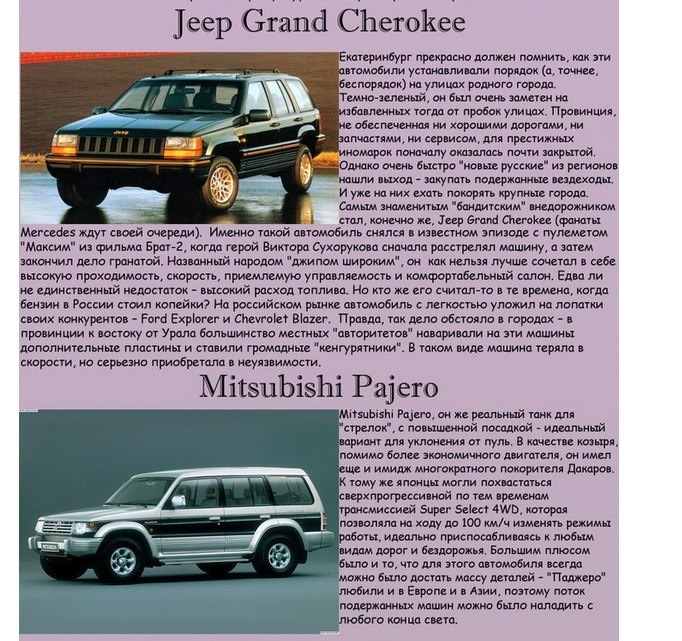 Jeep Grand Cherokee

Екатеринбург прекрасно должен помнить, как эти автомобили устанавливали порядок (а, точнее, беспорядок) на улицах родного города. Темно-зеленый, он был очень заметен на избавленных тогда от пробок улицах. Провинция, не обеспеченная ни хорошими дорогами, ни запчастями, ни сервисом, для престижных иномарок поначалу оказалась почти закрытой. Однако очень быстро "новые русские" из регионов нашли выход - закупать подержанные вездеходы. И уже на них ехать покорять крупные города. Самым знаменитым "бандитским" внедорожником стал, конечно же, Jeep Grand Cherokee (фанаты Mercedes ждут своей очереди). Именно такой автомобиль снялся в известном эпизоде с пулеметом "Максим" из фильма Брат-2, когда герой Виктора Сухорукова сначала расстрелял машину, а затем закончил дело гранатой. Названный народом "джипом широким", он как нельзя лучше сочетал в себе высокую проходимость, скорость, приемлемую управляемость и комфортабельный салон. Едва ли не единственный недостаток - высокий расход топлива. Но кто же его считал-то в те времена, когда бензин в России стоил копейки? На российском рынке автомобиль с легкостью уложил на лопатки своих конкурентов - Ford Explorer и Chevrolet Blazer. Правда, так дело обстояло в городах - в провинции к востоку от Урала большинство местных "авторитетов" наваривали на эти машины дополнительные пластины и ставили громадные "кенгурятники". В таком виде машина теряла в скорости, но серьезно приобретала в неуязвимости.

Mitsubishi Pajero

Mitsubishi Pajero, он же реальный танк для "стрелок", с повышенной посадкой - идеальный вариант для уклонения от пуль. В качестве козыря, помимо более экономичного двигателя, он имел еще и имидж многократного покорителя Дакаров. К тому же японцы могли похвастаться сверхпрогрессивной по тем временам трансмиссией Super Select 4WD, которая позволяла на ходу до 100 км/ч изменять режимы работы, идеально приспосабливаясь к любым видам дорог и бездорожья. Большим плюсом было и то, что для этого автомобиля всегда можно было достать массу деталей - "Паджеро" любили и в Европе и в Азии, поэтому поток подержанных машин можно было наладить с любого конца света.